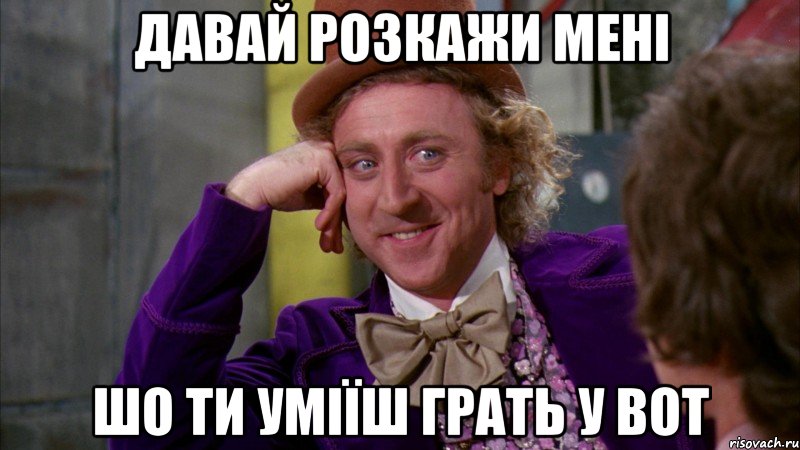 ДАВАЙ РОЗКАЖИ МЕНІ

ШО ТИ УМІЇШ ГРАТЬ У ВОТ

risovach.ru